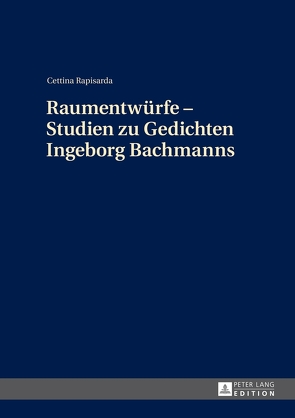 Cettina Rapisarda

Raumentwürfe – Studien zu Gedichten Ingeborg Bachmanns

PETER LANG
EDITION